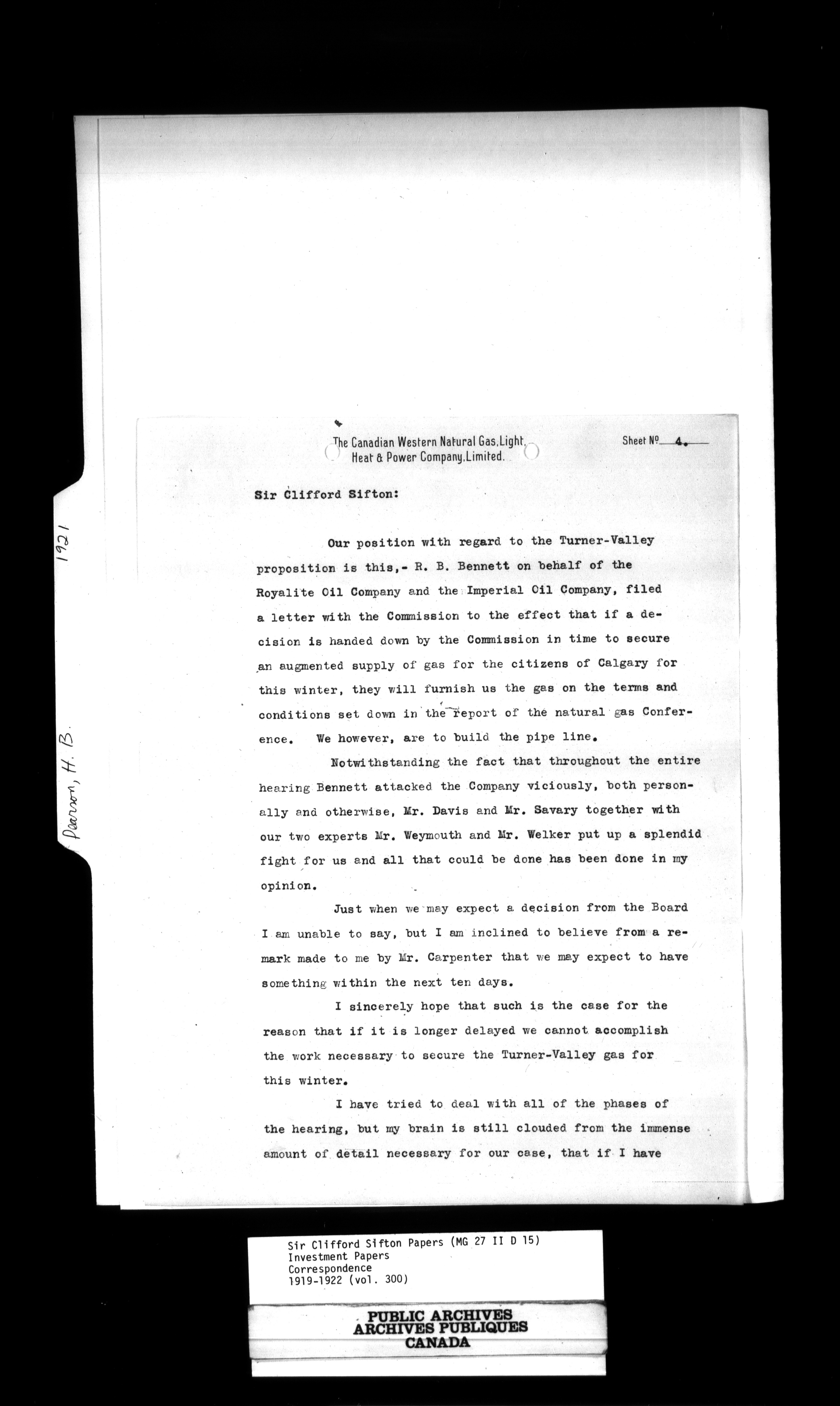 1921

Pearson, H. B.

The Canadian Western Natural Gas, Light, Heat & Power Company, Limited.

Sheet No. 4.

Sir Clifford Sifton:

Our position with regard to the Turner-Valley proposition is this,- R. B. Bennett on behalf of the Royalite Oil Company and the Imperial Oil Company, filed a letter with the Commission to the effect that if a decision is handed down by the Commission in time to secure an augmented supply of gas for the citizens of Calgary for this winter, they will furnish us the gas on the terms and conditions set down in the report of the natural gas Conference. We however, are to build the pipe line.

Notwithstanding the fact that throughout the entire hearing Bennett attacked the Company viciously, both personally and otherwise, Mr. Davis and Mr. Savary together with our two experts Mr. Weymouth and Mr. Welker put up a splendid fight for us and all that could be done has been done in my opinion.

Just when we may expect a decision from the Board I am unable to say, but I am inclined to believe from a remark made to me by Mr. Carpenter that we may expect to have something within the next ten days.

I sincerely hope that such is the case for the reason that if it is longer delayed we cannot accomplish the work necessary to secure the Turner-Valley gas for this winter.

I have tried to deal with all of the phases of the hearing, but my brain is still clouded from the immense amount of detail necessary for our case, that if I have

Sir Clifford Sifton Papers (MG 27 II D 15)
Investment Papers
Correspondence
1919-1922 (vol. 300)

PUBLIC ARCHIVES
ARCHIVES PUBLIQUES
CANADA